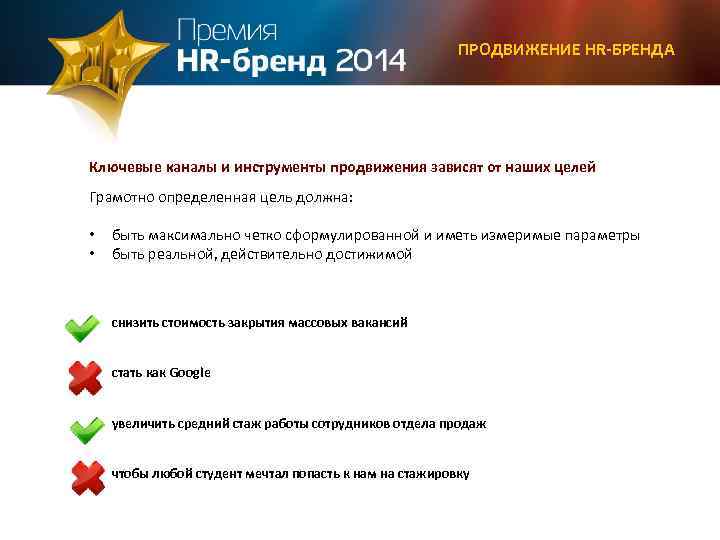 Премия
HR-бренд 2014

ПРОДВИЖЕНИЕ HR-БРЕНДА

Ключевые каналы и инструменты продвижения зависят от наших целей

Грамотно определенная цель должна:

• быть максимально четко сформулированной и иметь измеримые параметры
• быть реальной, действительно достижимой

снизить стоимость закрытия массовых вакансий

стать как Google

увеличить средний стаж работы сотрудников отдела продаж

чтобы любой студент мечтал попасть к нам на стажировку